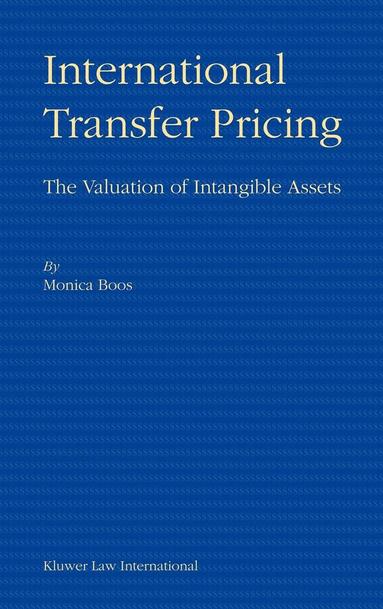 International Transfer Pricing

The Valuation of Intangible Assets

By
Monica Boos

Kluwer Law International